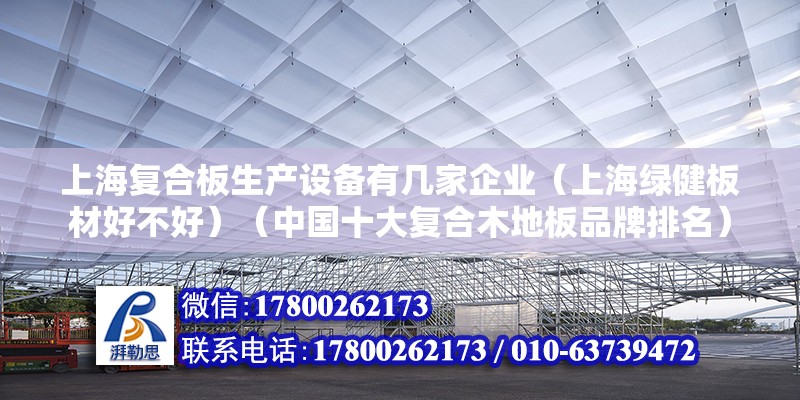 上海复合板生产设备有几家企业（上海绿健板材好不好）（中国十大复合木地板品牌排名）

湃勒思

微信：17800262173

联系电话：17800262173 / 010-63739472